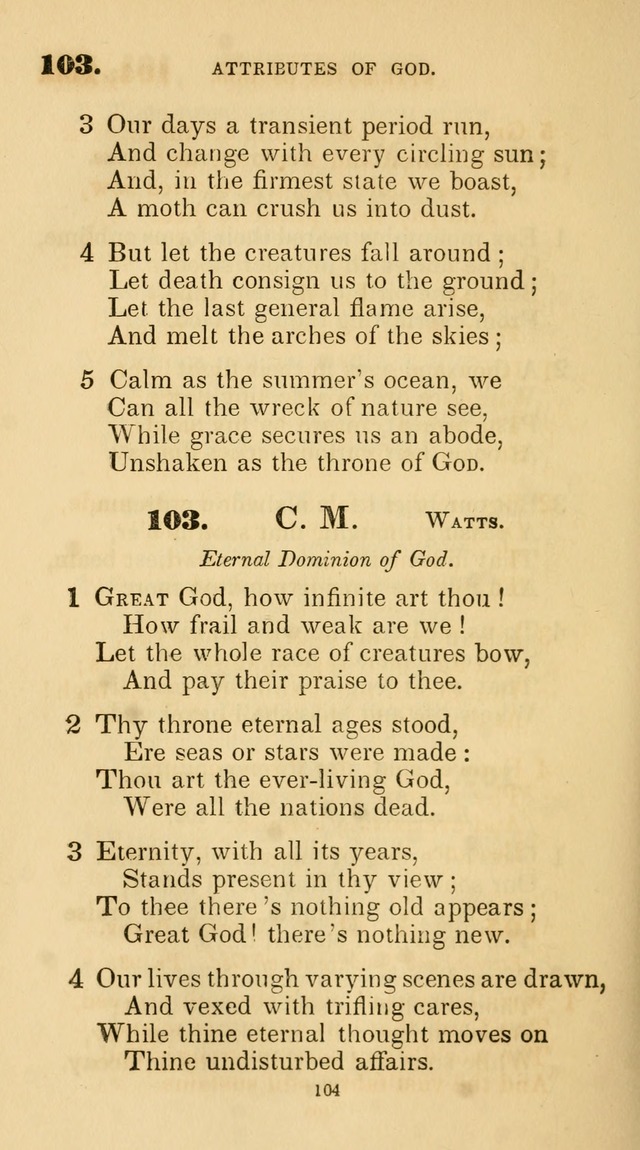 103. ATTRIBUTES OF GOD.

3 Our days a transient period run,
And change with every circling sun;
And, in the firmest state we boast,
A moth can crush us into dust.

4 But let the creatures fall around;
Let death consign us to the ground;
Let the last general flame arise,
And melt the arches of the skies;

5 Calm as the summer's ocean, we
Can all the wreck of nature see,
While grace secures us an abode,
Unshaken as the throne of God.

103. C. M. Watts.

Eternal Dominion of God.

1 Great God, how infinite art thou!
How frail and weak are we!
Let the whole race of creatures bow,
And pay their praise to thee.

2 Thy throne eternal ages stood,
Ere seas or stars were made:
Thou art the ever-living God,
Were all the nations dead.

3 Eternity, with all its years,
Stands present in thy view;
To thee there's nothing old appears;
Great God! there's nothing new.

4 Our lives through varying scenes are drawn,
And vexed with trifling cares,
While thine eternal thought moves on
Thine undisturbed affairs.

104